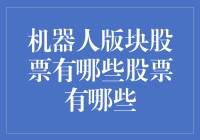 机器人版块股票有哪些股票有哪些